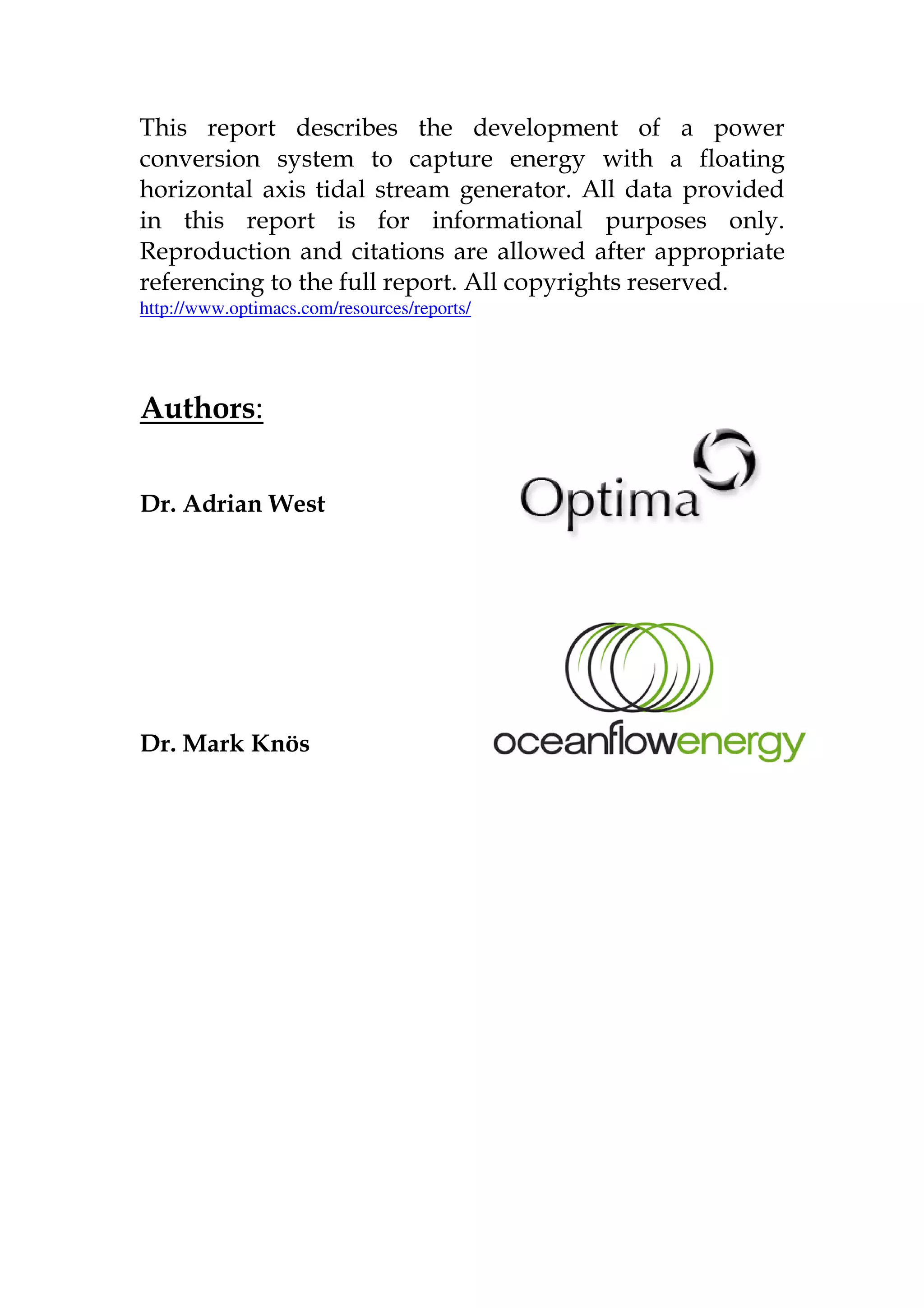 This report describes the development of a power conversion system to capture energy with a floating horizontal axis tidal stream generator. All data provided in this report is for informational purposes only. Reproduction and citations are allowed after appropriate referencing to the full report. All copyrights reserved.
http://www.optimacs.com/resources/reports/

Authors:

Dr. Adrian West

Optima

Dr. Mark Knös

oceanflowenergy